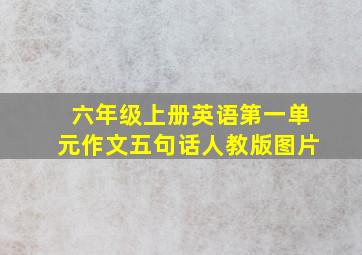 六年级上册英语第一单元作文五句话人教版图片